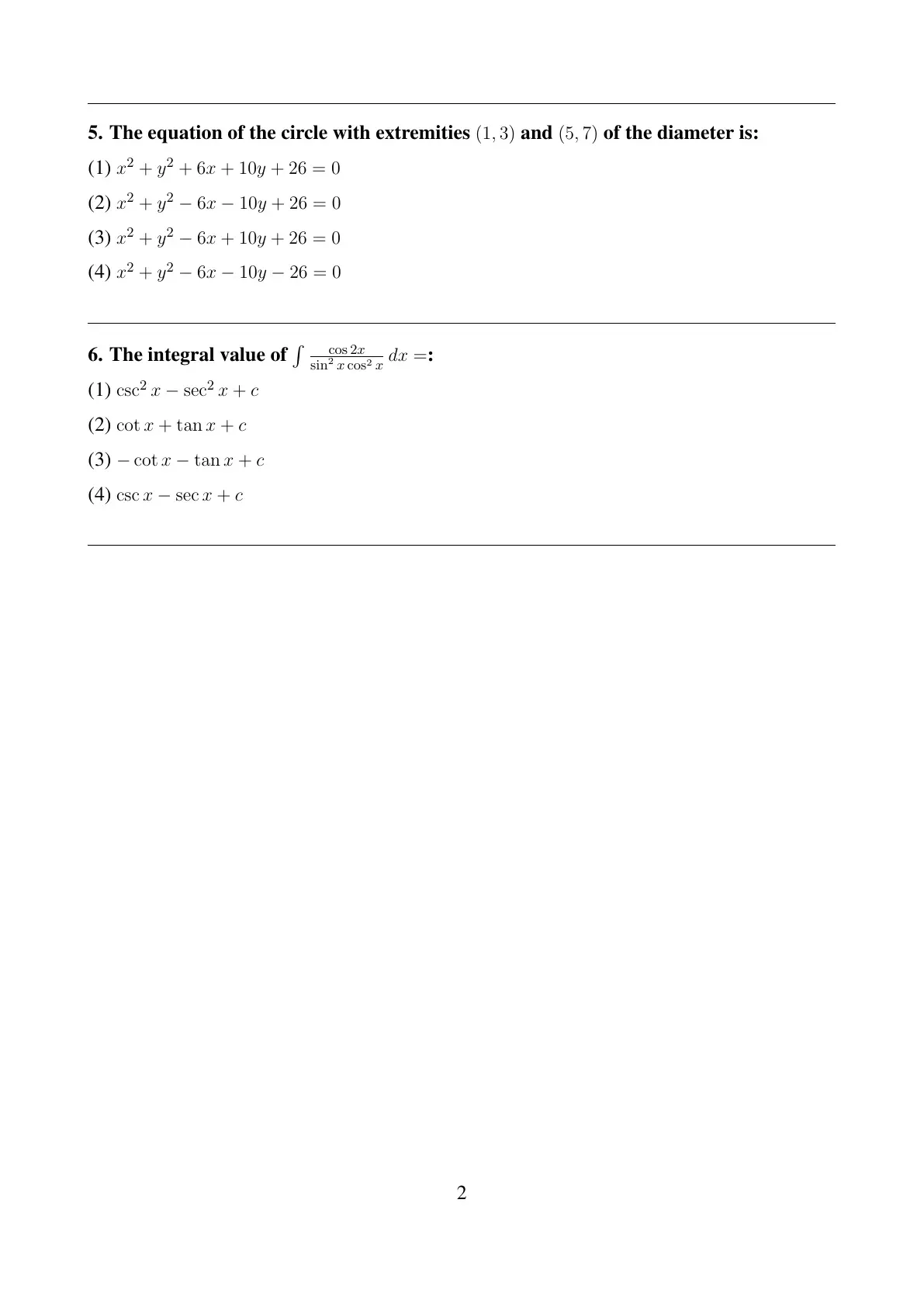 5. The equation of the circle with extremities $(1, 3)$ and $(5, 7)$ of the diameter is:

(1) $x^2 + y^2 + 6x + 10y + 26 = 0$

(2) $x^2 + y^2 - 6x - 10y + 26 = 0$

(3) $x^2 + y^2 - 6x + 10y + 26 = 0$

(4) $x^2 + y^2 - 6x - 10y - 26 = 0$

6. The integral value of $\int \frac{\cos 2x}{\sin^2 x \cos^2 x} \, dx =$:

(1) $\csc^2 x - \sec^2 x + c$

(2) $\cot x + \tan x + c$

(3) $-\cot x - \tan x + c$

(4) $\csc x - \sec x + c$

2